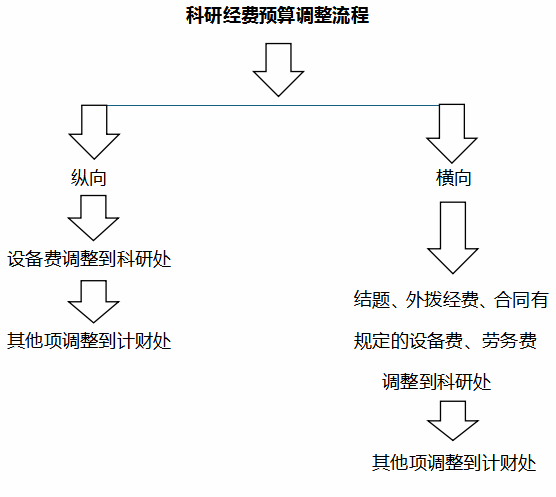 科研经费预算调整流程

纵向

设备费调整到科研处

其他项调整到计财处

横向

结题、外拨经费、合同有规定的设备费、劳务费调整到科研处

其他项调整到计财处